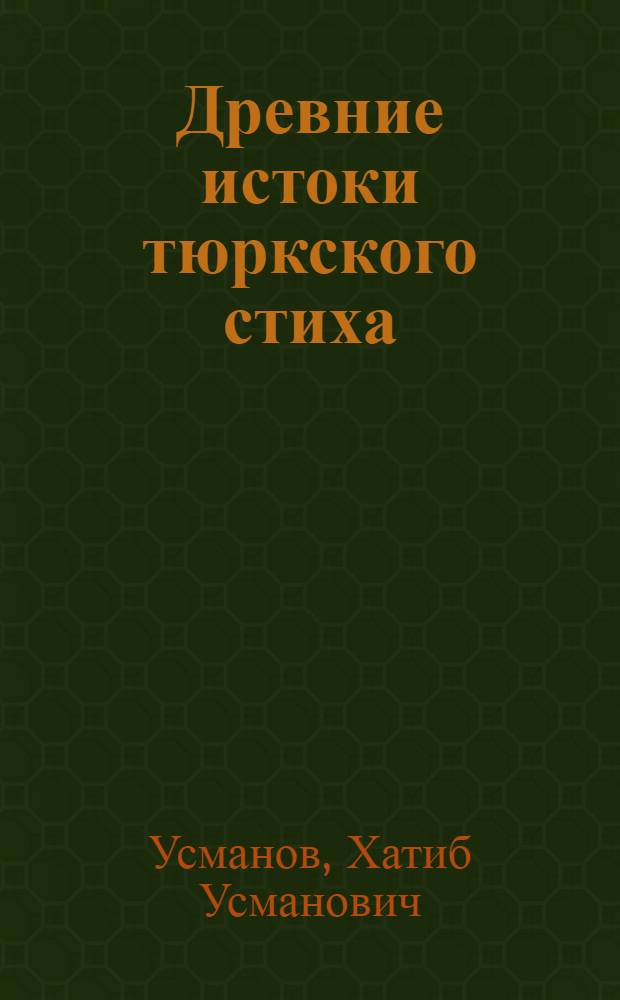 Древние истоки тюркского стиха

Усманов, Хатиб Усманович